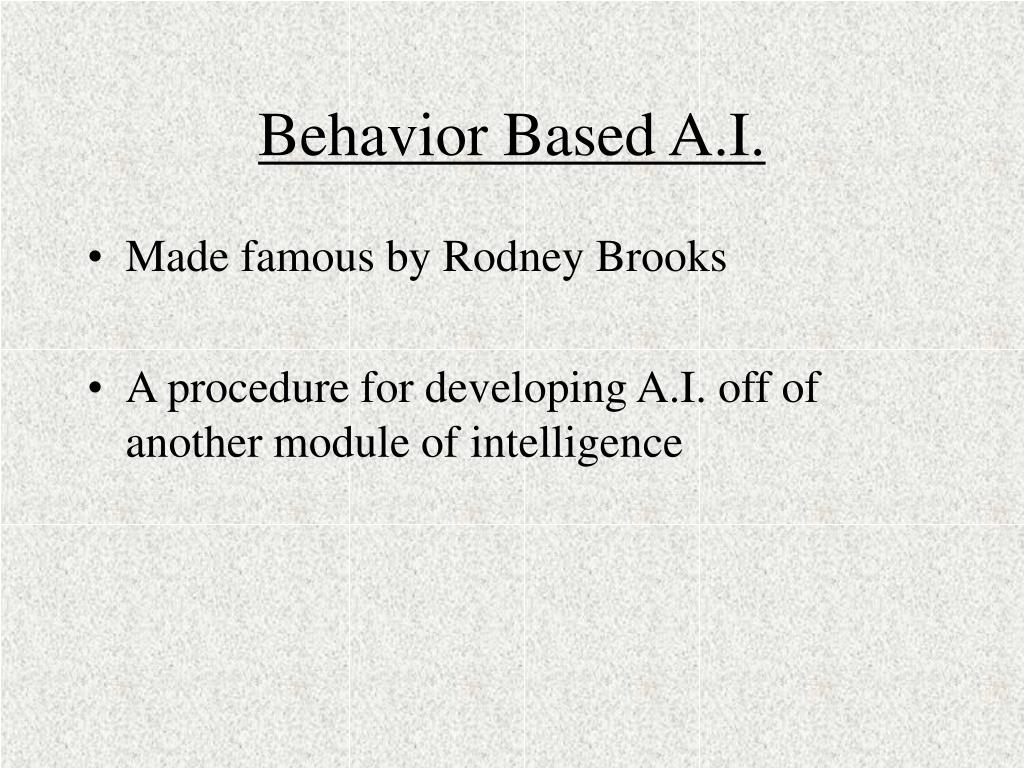 Behavior Based A.I.

• Made famous by Rodney Brooks

• A procedure for developing A.I. off of another module of intelligence